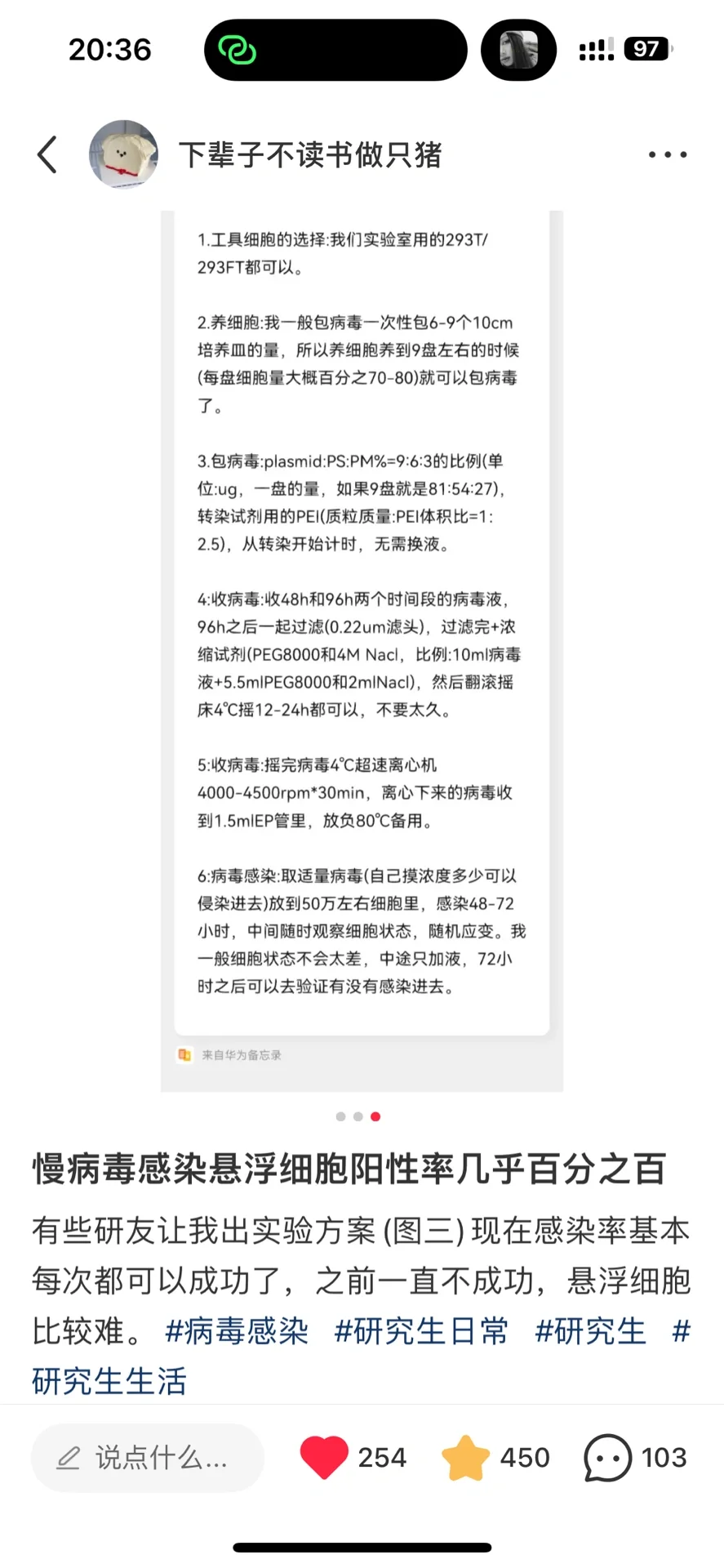 20:36

97

下辈子不读书做只猪

1.工具细胞的选择:我们实验室用的293T/293FT都可以。

2.养细胞:我一般包病毒一次性包6-9个10cm培养皿的量，所以养细胞养到9盘左右的时候(每盘细胞量大概百分之70-80)就可以包病毒了。

3.包病毒:plasmid:PS:PM%=9:6:3的比例(单位:ug，一盘的量，如果9盘就是81:54:27)，转染试剂用的PEI(质粒质量:PEI体积比=1:2.5)，从转染开始计时，无需换液。

4:收病毒:收48h和96h两个时间段的病毒液，96h之后一起过滤(0.22um滤头)，过滤完+浓缩试剂(PEG8000和4M Nacl，比例:10ml病毒液+5.5mlPEG8000和2mlNacl)，然后翻滚摇床4℃摇12-24h都可以，不要太久。

5:收病毒:摇完病毒4℃超速离心机4000-4500rpm*30min，离心下来的病毒收到1.5mlEP管里，放负80℃备用。

6:病毒感染:取适量病毒(自己摸浓度多少可以侵染进去)放到50万左右细胞里，感染48-72小时，中间随时观察细胞状态，随机应变。我一般细胞状态不会太差，中途只加液，72小时之后可以去验证有没有感染进去。

来自华为备忘录

慢病毒感染悬浮细胞阳性率几乎百分之百

有些研友让我出实验方案 (图三) 现在感染率基本每次都可以成功了，之前一直不成功，悬浮细胞比较难。 #病毒感染 #研究生日常 #研究生 #研究生生活

说点什么...

254

450

103